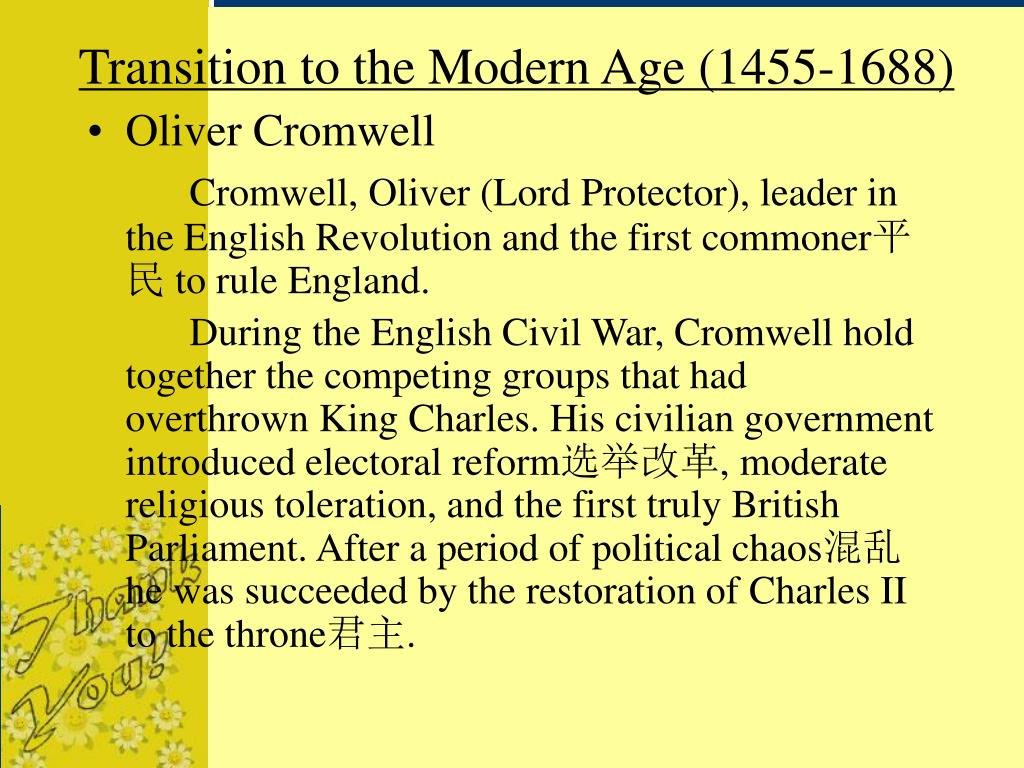 Transition to the Modern Age (1455-1688)

• Oliver Cromwell

Cromwell, Oliver (Lord Protector), leader in the English Revolution and the first commoner平民 to rule England.

During the English Civil War, Cromwell hold together the competing groups that had overthrown King Charles. His civilian government introduced electoral reform选举改革, moderate religious toleration, and the first truly British Parliament. After a period of political chaos混乱 he was succeeded by the restoration of Charles II to the throne君主.

Thank You!